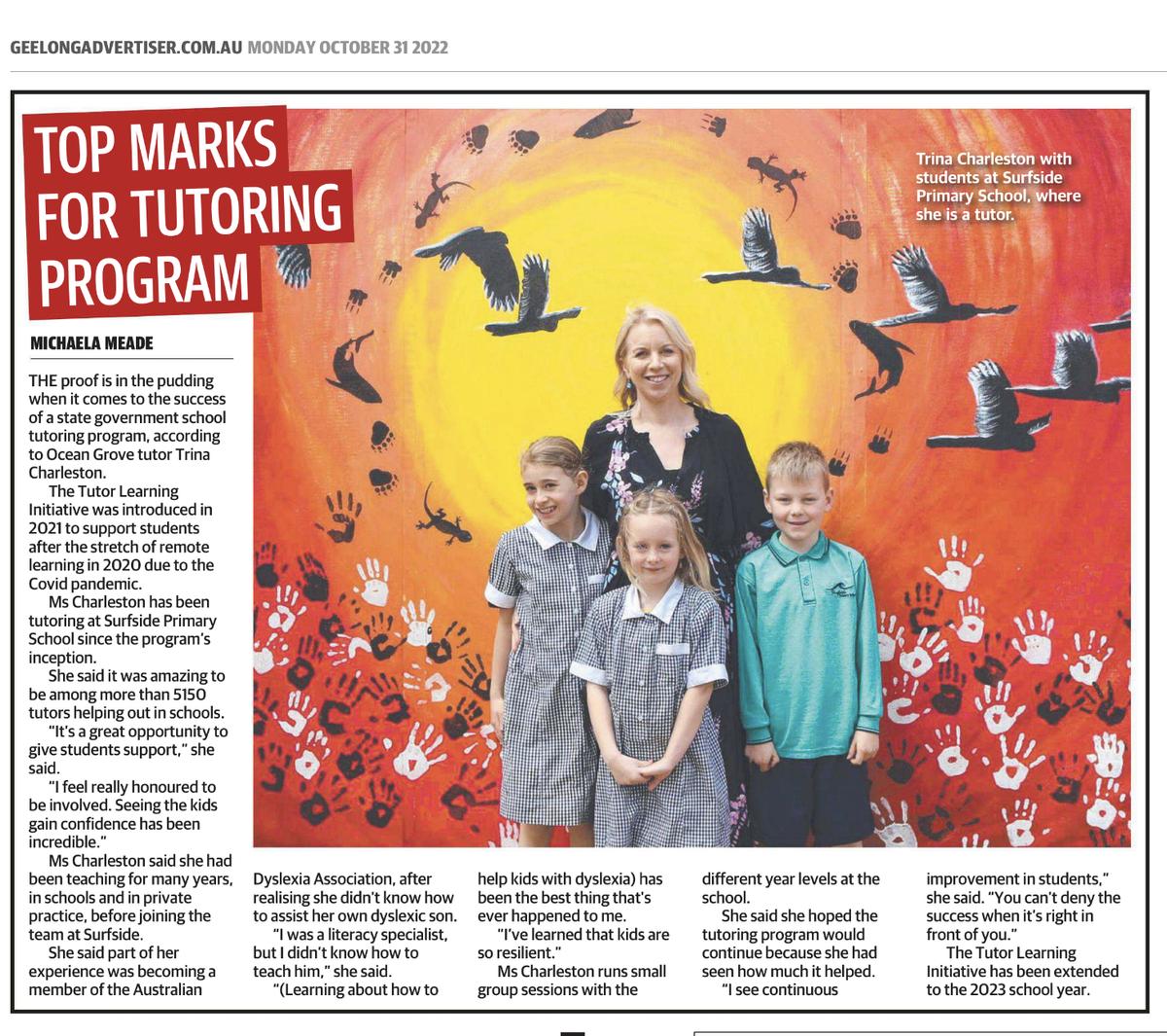 GEELONGADVERTISER.COM.AU MONDAY OCTOBER 31 2022

TOP MARKS FOR TUTORING PROGRAM

Trina Charleston with students at Surfside Primary School, where she is a tutor.

MICHAELA MEADE

THE proof is in the pudding when it comes to the success of a state government school tutoring program, according to Ocean Grove tutor Trina Charleston.

The Tutor Learning Initiative was introduced in 2021 to support students after the stretch of remote learning in 2020 due to the Covid pandemic.

Ms Charleston has been tutoring at Surfside Primary School since the program's inception.

She said it was amazing to be among more than 5150 tutors helping out in schools.

"It's a great opportunity to give students support," she said.

"I feel really honoured to be involved. Seeing the kids gain confidence has been incredible."

Ms Charleston said she had been teaching for many years, in schools and in private practice, before joining the team at Surfside.

She said part of her experience was becoming a member of the Australian Dyslexia Association, after realising she didn't know how to assist her own dyslexic son.

"I was a literacy specialist, but I didn't know how to teach him," she said.

"(Learning about how to help kids with dyslexia) has been the best thing that's ever happened to me.

"I've learned that kids are so resilient."

Ms Charleston runs small group sessions with the different year levels at the school.

She said she hoped the tutoring program would continue because she had seen how much it helped.

"I see continuous improvement in students," she said. "You can't deny the success when it's right in front of you."

The Tutor Learning Initiative has been extended to the 2023 school year.